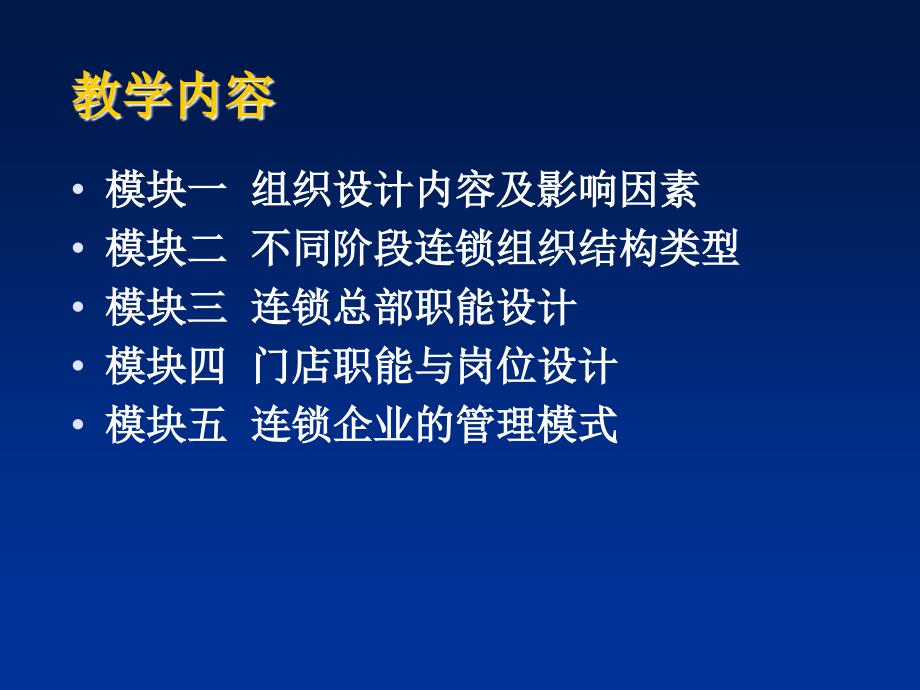 教学内容

• 模块一 组织设计内容及影响因素
• 模块二 不同阶段连锁组织结构类型
• 模块三 连锁总部职能设计
• 模块四 门店职能与岗位设计
• 模块五 连锁企业的管理模式